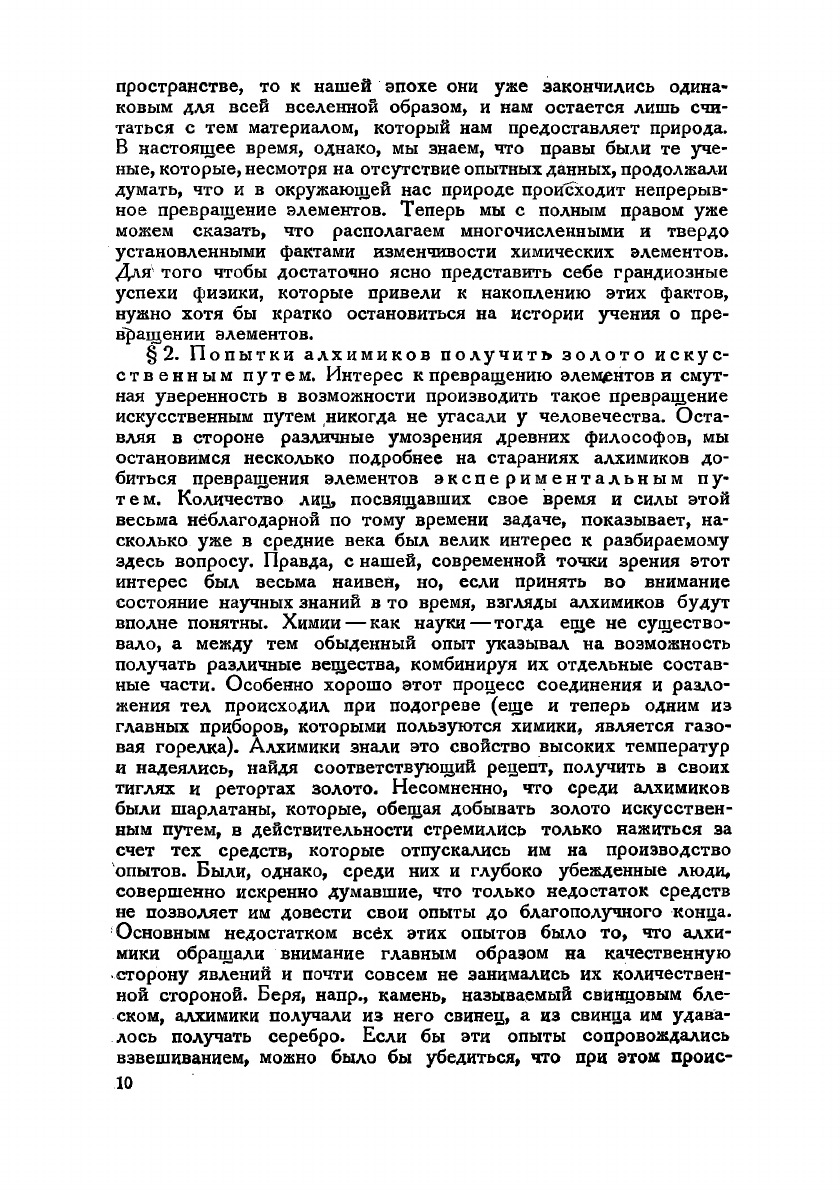 пространстве, то к нашей эпохе они уже закончились одинаковым для всей вселенной образом, и нам остается лишь считаться с тем материалом, который нам предоставляет природа. В настоящее время, однако, мы знаем, что правы были те ученые, которые, несмотря на отсутствие опытных данных, продолжали думать, что и в окружающей нас природе происходит непрерывное превращение элементов. Теперь мы с полным правом уже можем сказать, что располагаем многочисленными и твердо установленными фактами изменчивости химических элементов. Для того чтобы достаточно ясно представить себе грандиозные успехи физики, которые привели к накоплению этих фактов, нужно хотя бы кратко остановиться на истории учения о превращении элементов.

§ 2. Попытки алхимиков получить золото искусственным путем. Интерес к превращению элементов и смутная уверенность в возможности производить такое превращение искусственным путем никогда не угасали у человечества. Оставляя в стороне различные умозрения древних философов, мы остановимся несколько подробнее на стараниях алхимиков добиться превращения элементов экспериментальным путем. Количество лиц, посвящавших свое время и силы этой весьма неблагодарной по тому времени задаче, показывает, насколько уже в средние века был велик интерес к разбираемому здесь вопросу. Правда, с нашей, современной точки зрения этот интерес был весьма наивен, но, если принять во внимание состояние научных знаний в то время, взгляды алхимиков будут вполне понятны. Химии — как науки — тогда еще не существовало, а между тем обыденный опыт указывал на возможность получать различные вещества, комбинируя их отдельные составные части. Особенно хорошо этот процесс соединения и разложения тел происходил при подогреве (еще и теперь одним из главных приборов, которыми пользуются химики, является газовая горелка). Алхимики знали это свойство высоких температур и надеялись, найдя соответствующий рецепт, получить в своих тиглях и ретортах золото. Несомненно, что среди алхимиков были шарлатаны, которые, обещая добывать золото искусственным путем, в действительности стремились только нажиться за счет тех средств, которые отпускались им на производство опытов. Были, однако, среди них и глубоко убежденные люди, совершенно искренно думавшие, что только недостаток средств не позволяет им довести свои опыты до благополучного конца. Основным недостатком всех этих опытов было то, что алхимики обращали внимание главным образом на качественную сторону явлений и почти совсем не занимались их количественной стороной. Беря, напр., камень, называемый свинцовым блеском, алхимики получали из него свинец, а из свинца им удавалось получать серебро. Если бы эти опыты сопровождались взвешиванием, можно было бы убедиться, что при этом проис-

10